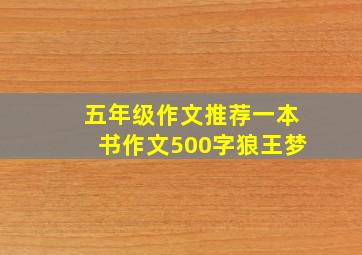 五年级作文推荐一本书作文500字狼王梦